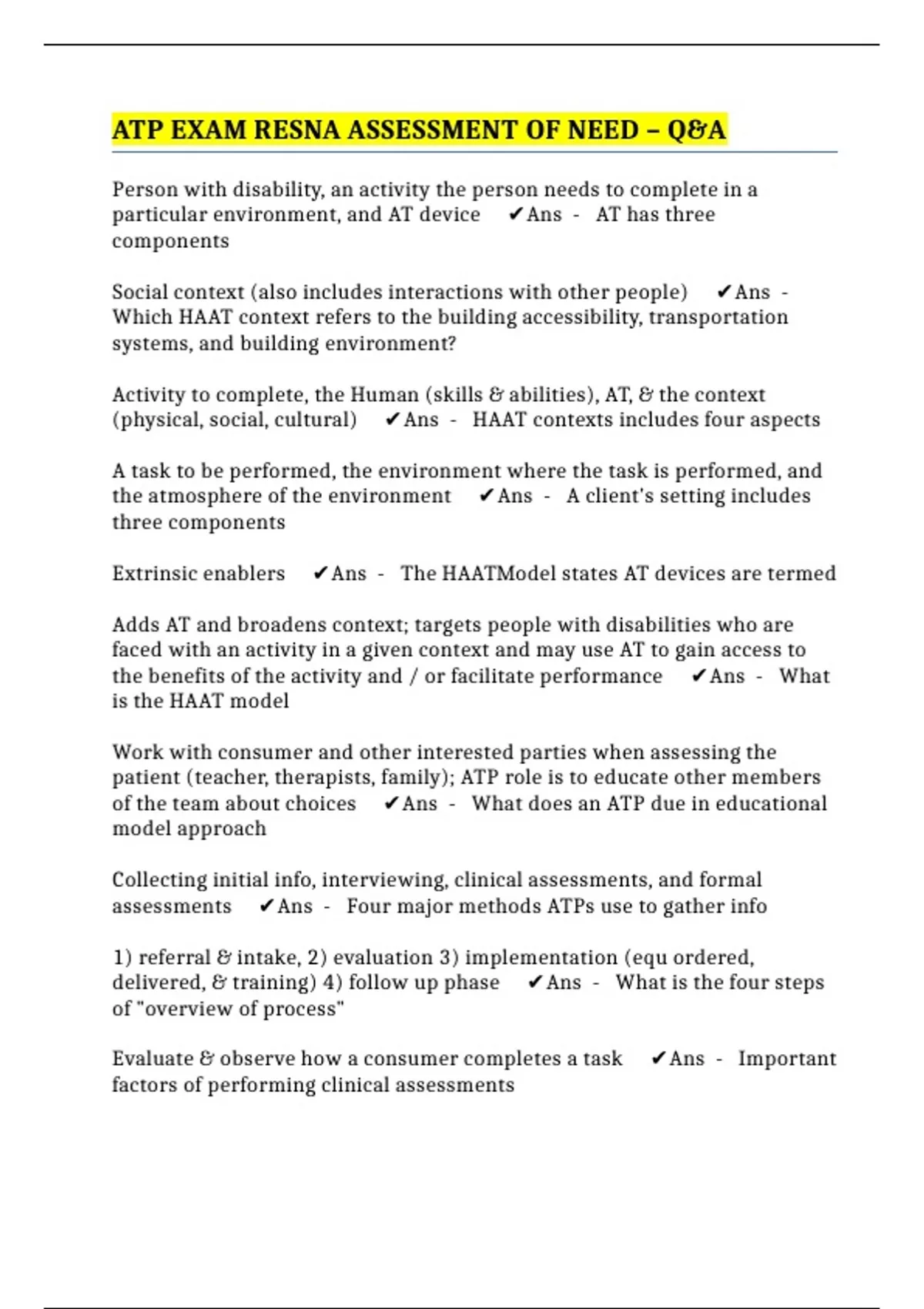 ATP EXAM RESNA ASSESSMENT OF NEED – Q&A

Person with disability, an activity the person needs to complete in a particular environment, and AT device ✔Ans - AT has three components

Social context (also includes interactions with other people) ✔Ans - Which HAAT context refers to the building accessibility, transportation systems, and building environment?

Activity to complete, the Human (skills & abilities), AT, & the context (physical, social, cultural) ✔Ans - HAAT contexts includes four aspects

A task to be performed, the environment where the task is performed, and the atmosphere of the environment ✔Ans - A client's setting includes three components

Extrinsic enablers ✔Ans - The HAATModel states AT devices are termed

Adds AT and broadens context; targets people with disabilities who are faced with an activity in a given context and may use AT to gain access to the benefits of the activity and / or facilitate performance ✔Ans - What is the HAAT model

Work with consumer and other interested parties when assessing the patient (teacher, therapists, family); ATP role is to educate other members of the team about choices ✔Ans - What does an ATP due in educational model approach

Collecting initial info, interviewing, clinical assessments, and formal assessments ✔Ans - Four major methods ATPs use to gather info

1) referral & intake, 2) evaluation 3) implementation (equ ordered, delivered, & training) 4) follow up phase ✔Ans - What is the four steps of "overview of process"

Evaluate & observe how a consumer completes a task ✔Ans - Important factors of performing clinical assessments